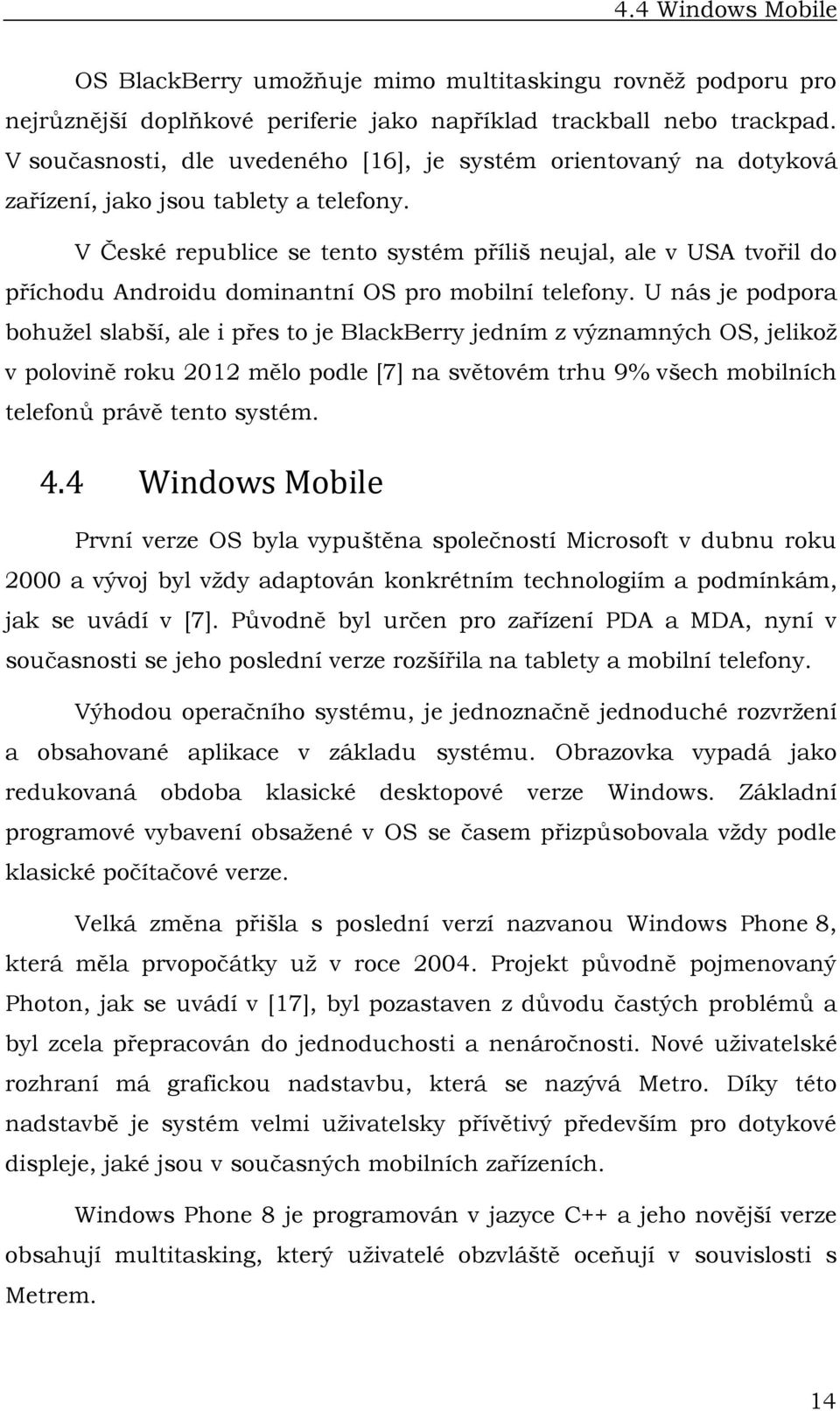 4.4 Windows Mobile

OS BlackBerry umožňuje mimo multitaskingu rovněž podporu pro nejrůznější doplňkové periferie jako například trackball nebo trackpad. V současnosti, dle uvedeného [16], je systém orientovaný na dotyková zařízení, jako jsou tablety a telefony.

V České republice se tento systém příliš neujal, ale v USA tvořil do příchodu Androidu dominantní OS pro mobilní telefony. U nás je podpora bohužel slabší, ale i přes to je BlackBerry jedním z významných OS, jelikož v polovině roku 2012 mělo podle [7] na světovém trhu 9% všech mobilních telefonů právě tento systém.

4.4 Windows Mobile

První verze OS byla vypuštěna společností Microsoft v dubnu roku 2000 a vývoj byl vždy adaptován konkrétním technologiím a podmínkám, jak se uvádí v [7]. Původně byl určen pro zařízení PDA a MDA, nyní v současnosti se jeho poslední verze rozšířila na tablety a mobilní telefony.

Výhodou operačního systému, je jednoznačně jednoduché rozvržení a obsahované aplikace v základu systému. Obrazovka vypadá jako redukovaná obdoba klasické desktopové verze Windows. Základní programové vybavení obsažené v OS se časem přizpůsobovala vždy podle klasické počítačové verze.

Velká změna přišla s poslední verzí nazvanou Windows Phone 8, která měla prvopočátky už v roce 2004. Projekt původně pojmenovaný Photon, jak se uvádí v [17], byl pozastaven z důvodu častých problémů a byl zcela přepracován do jednoduchosti a nenáročnosti. Nové uživatelské rozhraní má grafickou nadstavbu, která se nazývá Metro. Díky této nadstavbě je systém velmi uživatelsky přívětivý především pro dotykové displeje, jaké jsou v současných mobilních zařízeních.

Windows Phone 8 je programován v jazyce C++ a jeho novější verze obsahují multitasking, který uživatelé obzvláště oceňují v souvislosti s Metrem.

14